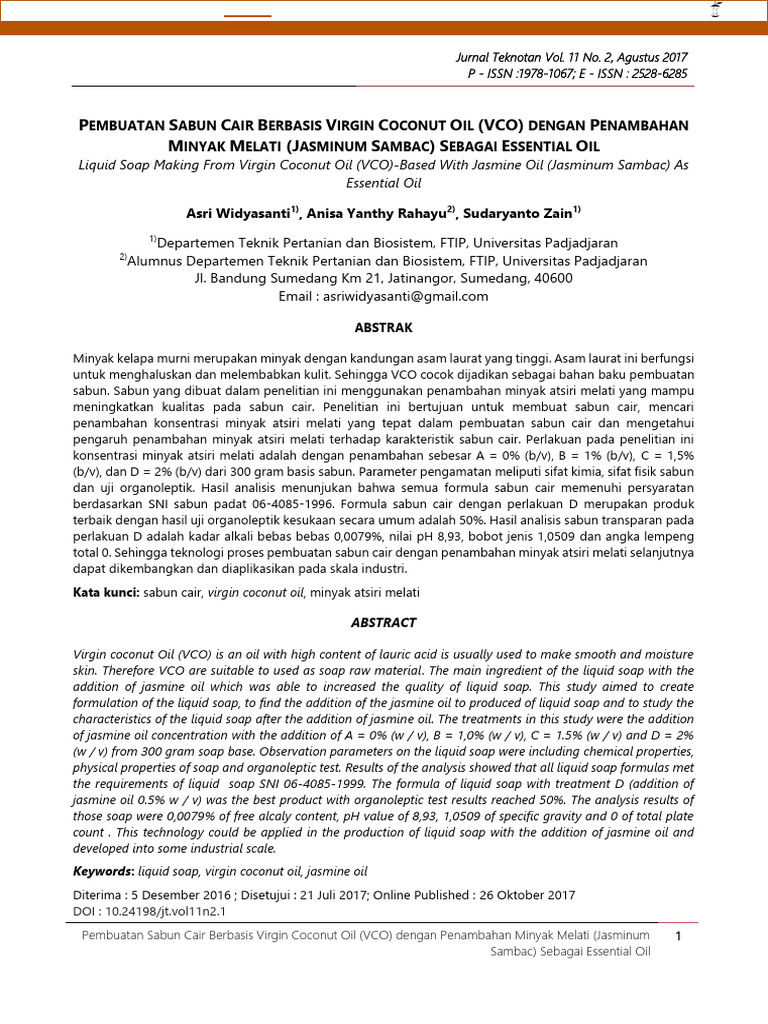 Jurnal Teknotan Vol. 11 No. 2, Agustus 2017
P - ISSN :1978-1067; E - ISSN : 2528-6285

PEMBUATAN SABUN CAIR BERBASIS VIRGIN COCONUT OIL (VCO) DENGAN PENAMBAHAN MINYAK MELATI (JASMINUM SAMBAC) SEBAGAI ESSENTIAL OIL

Liquid Soap Making From Virgin Coconut Oil (VCO)-Based With Jasmine Oil (Jasminum Sambac) As Essential Oil

Asri Widyasanti$^{1)}$, Anisa Yanthy Rahayu$^{2)}$, Sudaryanto Zain$^{1)}$

$^{1)}$Departemen Teknik Pertanian dan Biosistem, FTIP, Universitas Padjadjaran
$^{2)}$Alumnus Departemen Teknik Pertanian dan Biosistem, FTIP, Universitas Padjadjaran
Jl. Bandung Sumedang Km 21, Jatinangor, Sumedang, 40600
Email : asriwidyasanti@gmail.com

ABSTRAK

Minyak kelapa murni merupakan minyak dengan kandungan asam laurat yang tinggi. Asam laurat ini berfungsi untuk menghaluskan dan melembabkan kulit. Sehingga VCO cocok dijadikan sebagai bahan baku pembuatan sabun. Sabun yang dibuat dalam penelitian ini menggunakan penambahan minyak atsiri melati yang mampu meningkatkan kualitas pada sabun cair. Penelitian ini bertujuan untuk membuat sabun cair, mencari penambahan konsentrasi minyak atsiri melati yang tepat dalam pembuatan sabun cair dan mengetahui pengaruh penambahan minyak atsiri melati terhadap karakteristik sabun cair. Perlakuan pada penelitian ini konsentrasi minyak atsiri melati adalah dengan penambahan sebesar A = 0% (b/v), B = 1% (b/v), C = 1,5% (b/v), dan D = 2% (b/v) dari 300 gram basis sabun. Parameter pengamatan meliputi sifat kimia, sifat fisik sabun dan uji organoleptik. Hasil analisis menunjukan bahwa semua formula sabun cair memenuhi persyaratan berdasarkan SNI sabun padat 06-4085-1996. Formula sabun cair dengan perlakuan D merupakan produk terbaik dengan hasil uji organoleptik kesukaan secara umum adalah 50%. Hasil analisis sabun transparan pada perlakuan D adalah kadar alkali bebas bebas 0,0079%, nilai pH 8,93, bobot jenis 1,0509 dan angka lempeng total 0. Sehingga teknologi proses pembuatan sabun cair dengan penambahan minyak atsiri melati selanjutnya dapat dikembangkan dan diaplikasikan pada skala industri.

Kata kunci: sabun cair, virgin coconut oil, minyak atsiri melati

ABSTRACT

Virgin coconut Oil (VCO) is an oil with high content of lauric acid is usually used to make smooth and moisture skin. Therefore VCO are suitable to used as soap raw material. The main ingredient of the liquid soap with the addition of jasmine oil which was able to increased the quality of liquid soap. This study aimed to create formulation of the liquid soap, to find the addition of the jasmine oil to produced of liquid soap and to study the characteristics of the liquid soap after the addition of jasmine oil. The treatments in this study were the addition of jasmine oil concentration with the addition of A = 0% (w / v), B = 1,0% (w / v), C = 1.5% (w / v) and D = 2% (w / v) from 300 gram soap base. Observation parameters on the liquid soap were including chemical properties, physical properties of soap and organoleptic test. Results of the analysis showed that all liquid soap formulas met the requirements of liquid soap SNI 06-4085-1999. The formula of liquid soap with treatment D (addition of jasmine oil 0.5% w / v) was the best product with organoleptic test results reached 50%. The analysis results of those soap were 0,0079% of free alcaly content, pH value of 8,93, 1,0509 of specific gravity and 0 of total plate count . This technology could be applied in the production of liquid soap with the addition of jasmine oil and developed into some industrial scale.

Keywords: liquid soap, virgin coconut oil, jasmine oil

Diterima : 5 Desember 2016 ; Disetujui : 21 Juli 2017; Online Published : 26 Oktober 2017
DOI : 10.24198/jt.vol11n2.1

Pembuatan Sabun Cair Berbasis Virgin Coconut Oil (VCO) dengan Penambahan Minyak Melati (Jasminum Sambac) Sebagai Essential Oil 1